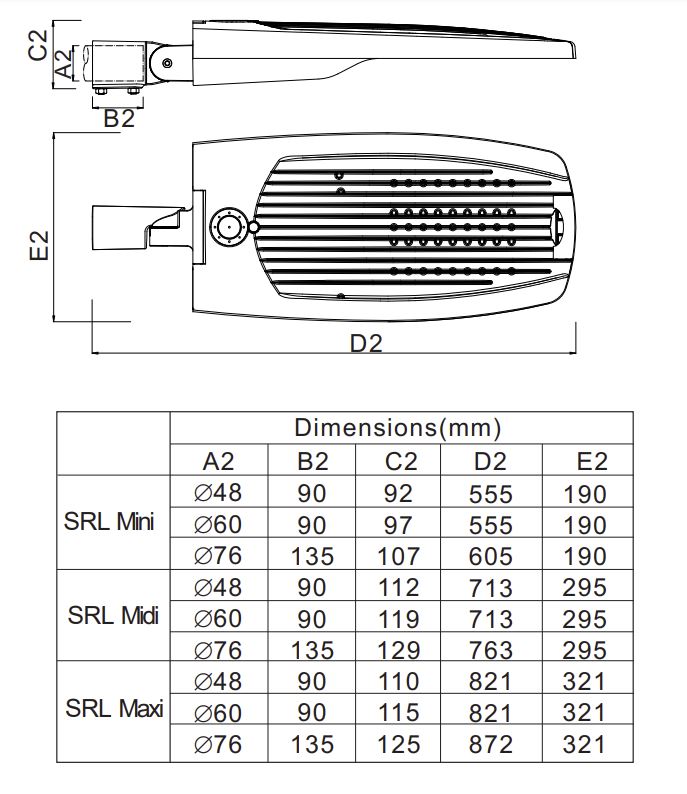 C2
A2
B2
E2
D2

| | Dimensions(mm) | | | | |
|---|---|---|---|---|---|
| | A2 | B2 | C2 | D2 | E2 |
| SRL Mini | ∅48 | 90 | 92 | 555 | 190 |
| | ∅60 | 90 | 97 | 555 | 190 |
| | ∅76 | 135 | 107 | 605 | 190 |
| SRL Midi | ∅48 | 90 | 112 | 713 | 295 |
| | ∅60 | 90 | 119 | 713 | 295 |
| | ∅76 | 135 | 129 | 763 | 295 |
| SRL Maxi | ∅48 | 90 | 110 | 821 | 321 |
| | ∅60 | 90 | 115 | 821 | 321 |
| | ∅76 | 135 | 125 | 872 | 321 |